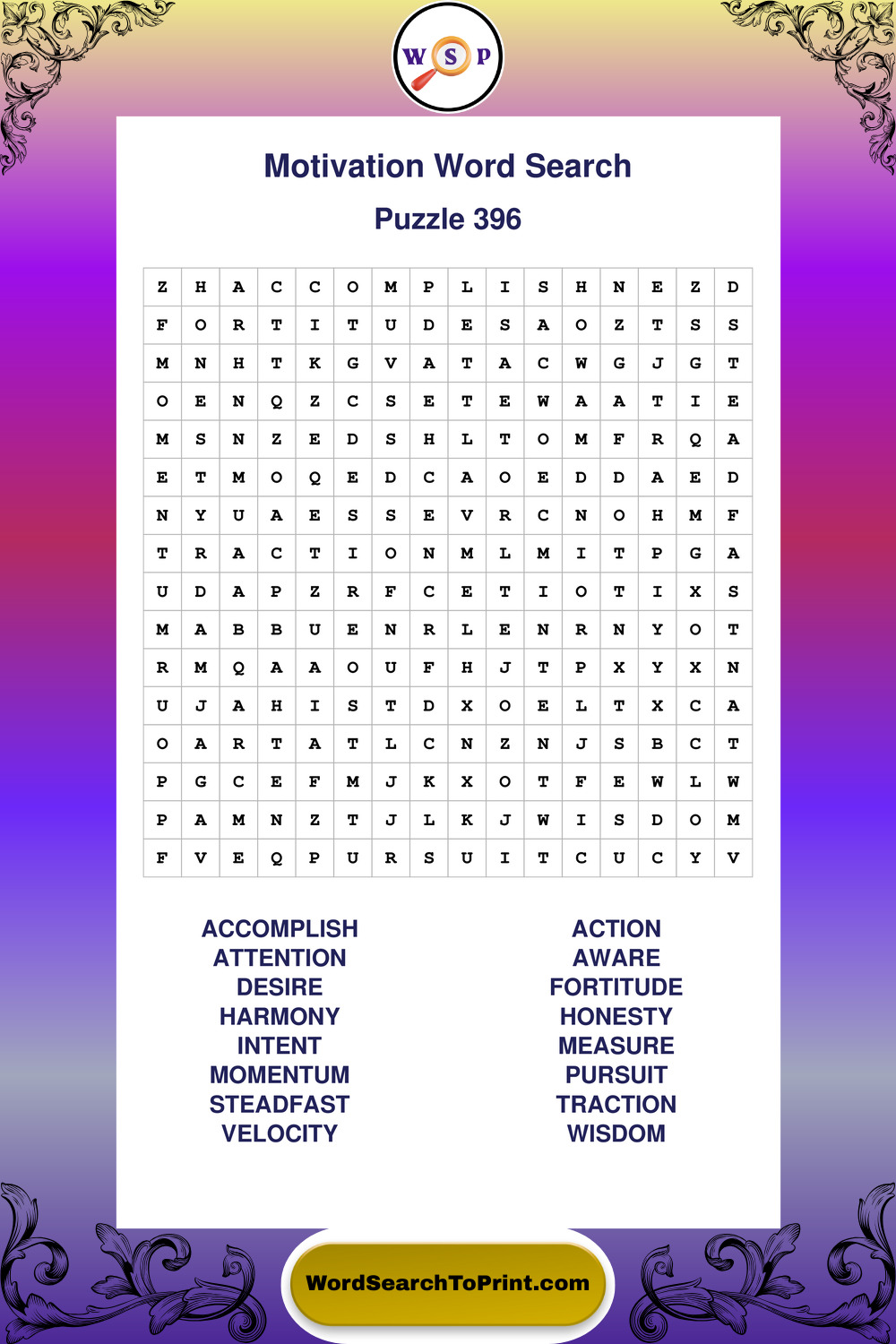 W S P

Motivation Word Search

Puzzle 396

| Z | H | A | C | C | O | M | P | L | I | S | H | N | E | Z | D |
|---|---|---|---|---|---|---|---|---|---|---|---|---|---|---|---|
| F | O | R | T | I | T | U | D | E | S | A | O | Z | T | S | S |
| M | N | H | T | K | G | V | A | T | A | C | W | G | J | G | T |
| O | E | N | Q | Z | C | S | E | T | E | W | A | A | T | I | E |
| M | S | N | Z | E | D | S | H | L | T | O | M | F | R | Q | A |
| E | T | M | O | Q | E | D | C | A | O | E | D | D | A | E | D |
| N | Y | U | A | E | S | S | E | V | R | C | N | O | H | M | F |
| T | R | A | C | T | I | O | N | M | L | M | I | T | P | G | A |
| U | D | A | P | Z | R | F | C | E | T | I | O | T | I | X | S |
| M | A | B | B | U | E | N | R | L | E | N | R | N | Y | O | T |
| R | M | Q | A | A | O | U | F | H | J | T | P | X | Y | X | N |
| U | J | A | H | I | S | T | D | X | O | E | L | T | X | C | A |
| O | A | R | T | A | T | L | C | N | Z | N | J | S | B | C | T |
| P | G | C | E | F | M | J | K | X | O | T | F | E | W | L | W |
| P | A | M | N | Z | T | J | L | K | J | W | I | S | D | O | M |
| F | V | E | Q | P | U | R | S | U | I | T | C | U | C | Y | V |

ACCOMPLISH
ATTENTION
DESIRE
HARMONY
INTENT
MOMENTUM
STEADFAST
VELOCITY

ACTION
AWARE
FORTITUDE
HONESTY
MEASURE
PURSUIT
TRACTION
WISDOM

WordSearchToPrint.com